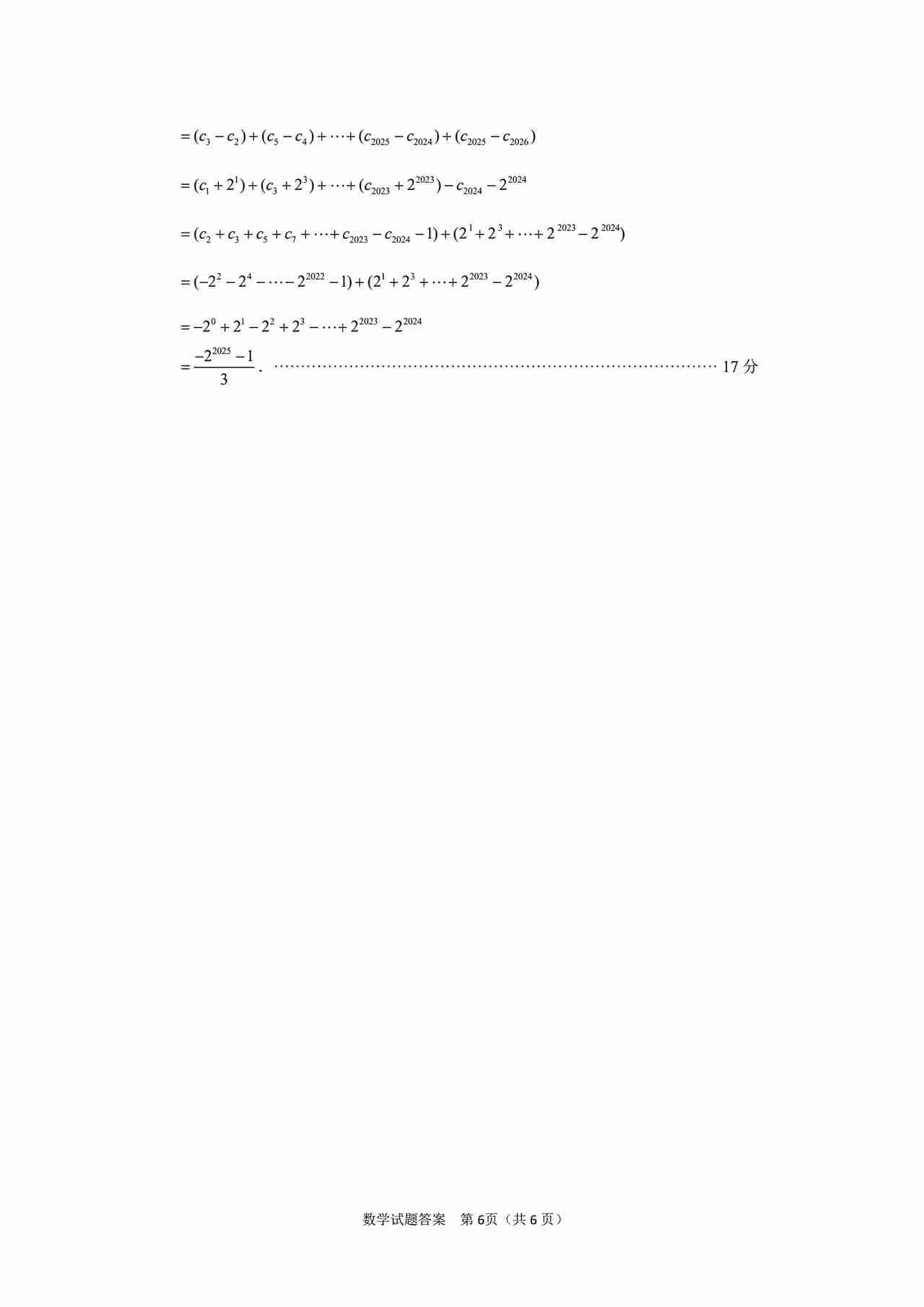 $=(c_3-c_2)+(c_5-c_4)+\cdots+(c_{2025}-c_{2024})+(c_{2025}-c_{2026})$

$=(c_1+2^1)+(c_3+2^3)+\cdots+(c_{2023}+2^{2023})-c_{2024}-2^{2024}$

$=(c_2+c_3+c_5+c_7+\cdots+c_{2023}-c_{2024}-1)+(2^1+2^3+\cdots+2^{2023}-2^{2024})$

$=(-2^2-2^4-\cdots-2^{2022}-1)+(2^1+2^3+\cdots+2^{2023}-2^{2024})$

$=-2^0+2^1-2^2+2^3-\cdots+2^{2023}-2^{2024}$

$=\frac{-2^{2025}-1}{3}$. ………………………………………………………………………… 17 分

数学试题答案　第 6页（共 6 页）